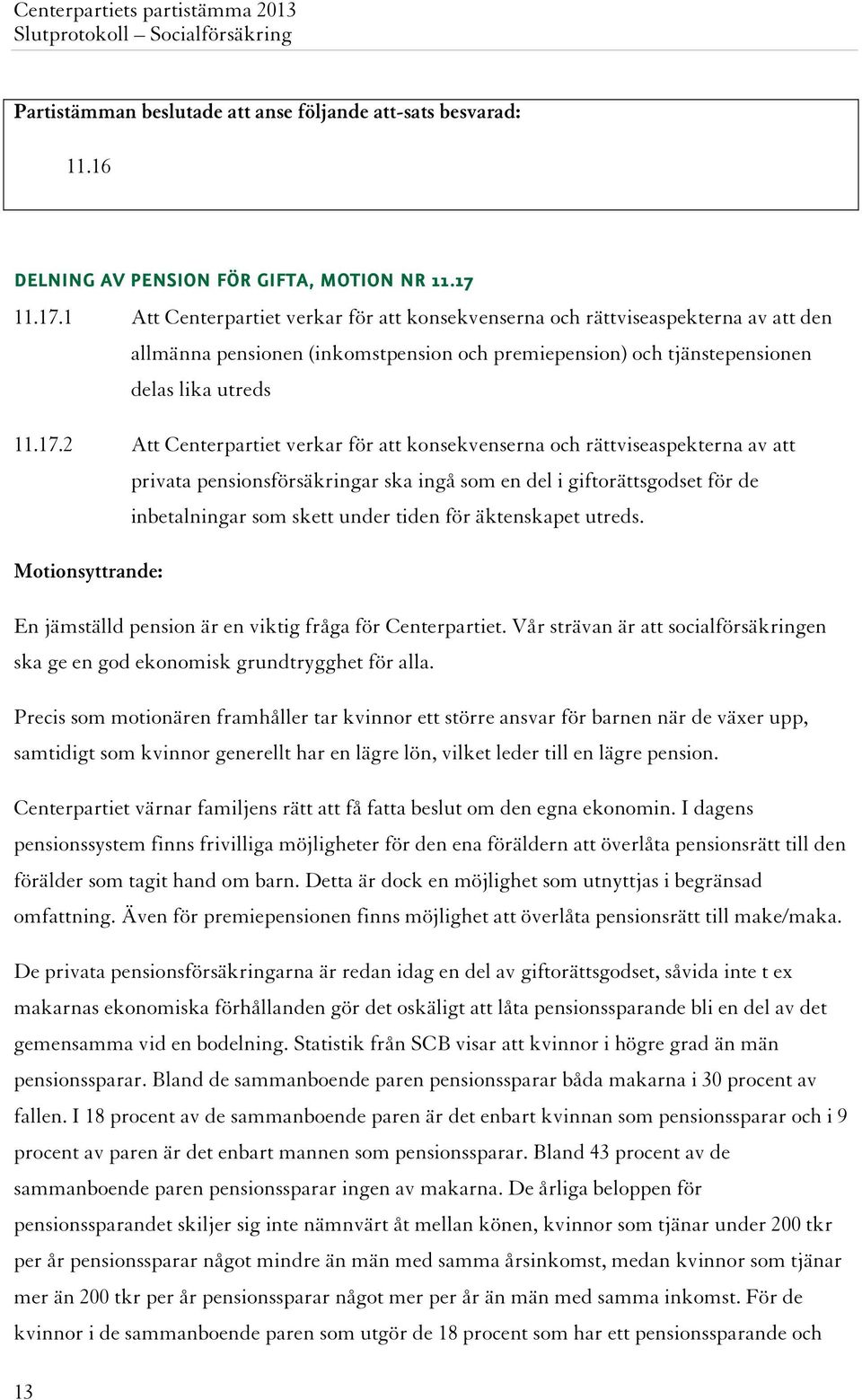 Centerpartiets partistämma 2013
Slutprotokoll – Socialförsäkring

Partistämman beslutade att anse följande att-sats besvarad:

11.16

DELNING AV PENSION FÖR GIFTA, MOTION NR 11.17

11.17.1 Att Centerpartiet verkar för att konsekvenserna och rättviseaspekterna av att den allmänna pensionen (inkomstpension och premiepension) och tjänstepensionen delas lika utreds

11.17.2 Att Centerpartiet verkar för att konsekvenserna och rättviseaspekterna av att privata pensionsförsäkringar ska ingå som en del i giftorättsgodset för de inbetalningar som skett under tiden för äktenskapet utreds.

Motionsyttrande:

En jämställd pension är en viktig fråga för Centerpartiet. Vår strävan är att socialförsäkringen ska ge en god ekonomisk grundtrygghet för alla.

Precis som motionären framhåller tar kvinnor ett större ansvar för barnen när de växer upp, samtidigt som kvinnor generellt har en lägre lön, vilket leder till en lägre pension.

Centerpartiet värnar familjens rätt att få fatta beslut om den egna ekonomin. I dagens pensionssystem finns frivilliga möjligheter för den ena föräldern att överlåta pensionsrätt till den förälder som tagit hand om barn. Detta är dock en möjlighet som utnyttjas i begränsad omfattning. Även för premiepensionen finns möjlighet att överlåta pensionsrätt till make/maka.

De privata pensionsförsäkringarna är redan idag en del av giftorättsgodset, såvida inte t ex makarnas ekonomiska förhållanden gör det oskäligt att låta pensionssparande bli en del av det gemensamma vid en bodelning. Statistik från SCB visar att kvinnor i högre grad än män pensionssparar. Bland de sammanboende paren pensionssparar båda makarna i 30 procent av fallen. I 18 procent av de sammanboende paren är det enbart kvinnan som pensionssparar och i 9 procent av paren är det enbart mannen som pensionssparar. Bland 43 procent av de sammanboende paren pensionssparar ingen av makarna. De årliga beloppen för pensionssparandet skiljer sig inte nämnvärt åt mellan könen, kvinnor som tjänar under 200 tkr per år pensionssparar något mindre än män med samma årsinkomst, medan kvinnor som tjänar mer än 200 tkr per år pensionssparar något mer per år än män med samma inkomst. För de kvinnor i de sammanboende paren som utgör de 18 procent som har ett pensionssparande och

13